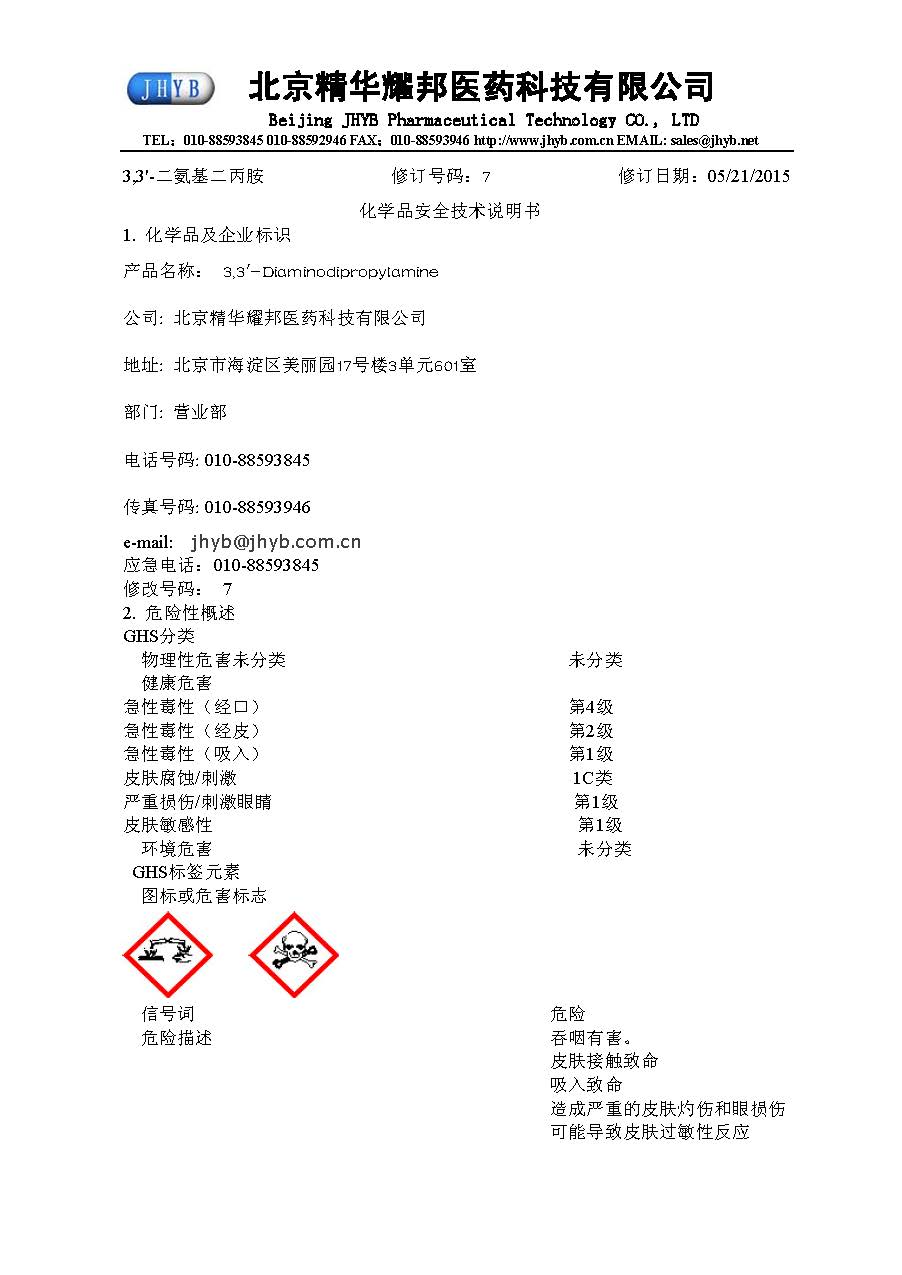 JHYB 北京精华耀邦医药科技有限公司
Beijing JHYB Pharmaceutical Technology CO., LTD
TEL：010-88593845 010-88592946 FAX：010-88593946 http://www.jhyb.com.cn EMAIL: sales@jhyb.net

3,3'-二氨基二丙胺 修订号码：7 修订日期：05/21/2015

化学品安全技术说明书

1. 化学品及企业标识

产品名称： 3,3'-Diaminodipropylamine

公司: 北京精华耀邦医药科技有限公司

地址: 北京市海淀区美丽园17号楼3单元601室

部门: 营业部

电话号码: 010-88593845

传真号码: 010-88593946

e-mail: jhyb@jhyb.com.cn
应急电话：010-88593845
修改号码： 7
2. 危险性概述
GHS分类
物理性危害未分类 未分类
健康危害
急性毒性（经口） 第4级
急性毒性（经皮） 第2级
急性毒性（吸入） 第1级
皮肤腐蚀/刺激 1C类
严重损伤/刺激眼睛 第1级
皮肤敏感性 第1级
环境危害 未分类
GHS标签元素
图标或危害标志

信号词 危险
危险描述 吞咽有害。
皮肤接触致命
吸入致命
造成严重的皮肤灼伤和眼损伤
可能导致皮肤过敏性反应